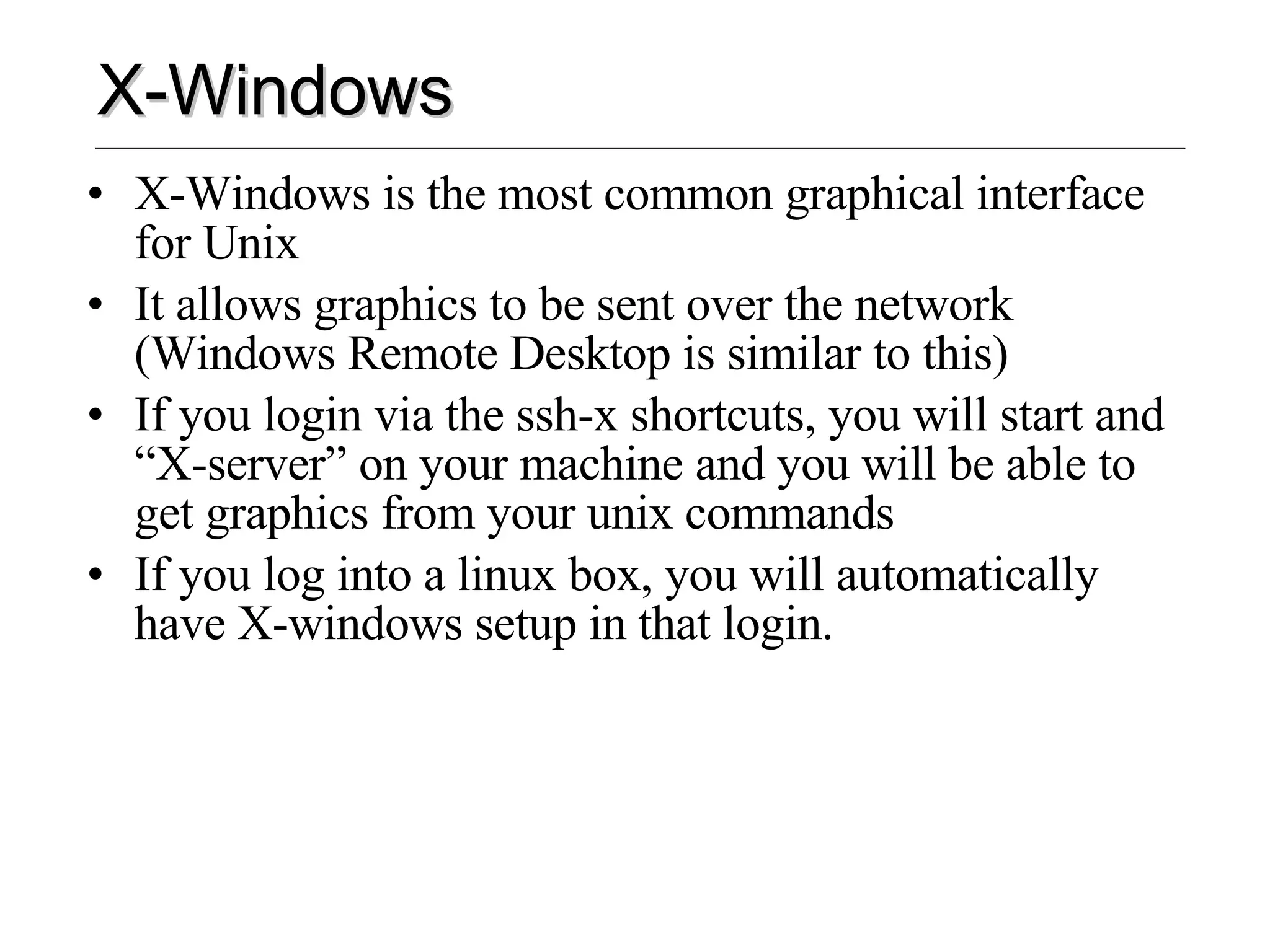 X-Windows

• X-Windows is the most common graphical interface for Unix
• It allows graphics to be sent over the network (Windows Remote Desktop is similar to this)
• If you login via the ssh-x shortcuts, you will start and "X-server" on your machine and you will be able to get graphics from your unix commands
• If you log into a linux box, you will automatically have X-windows setup in that login.